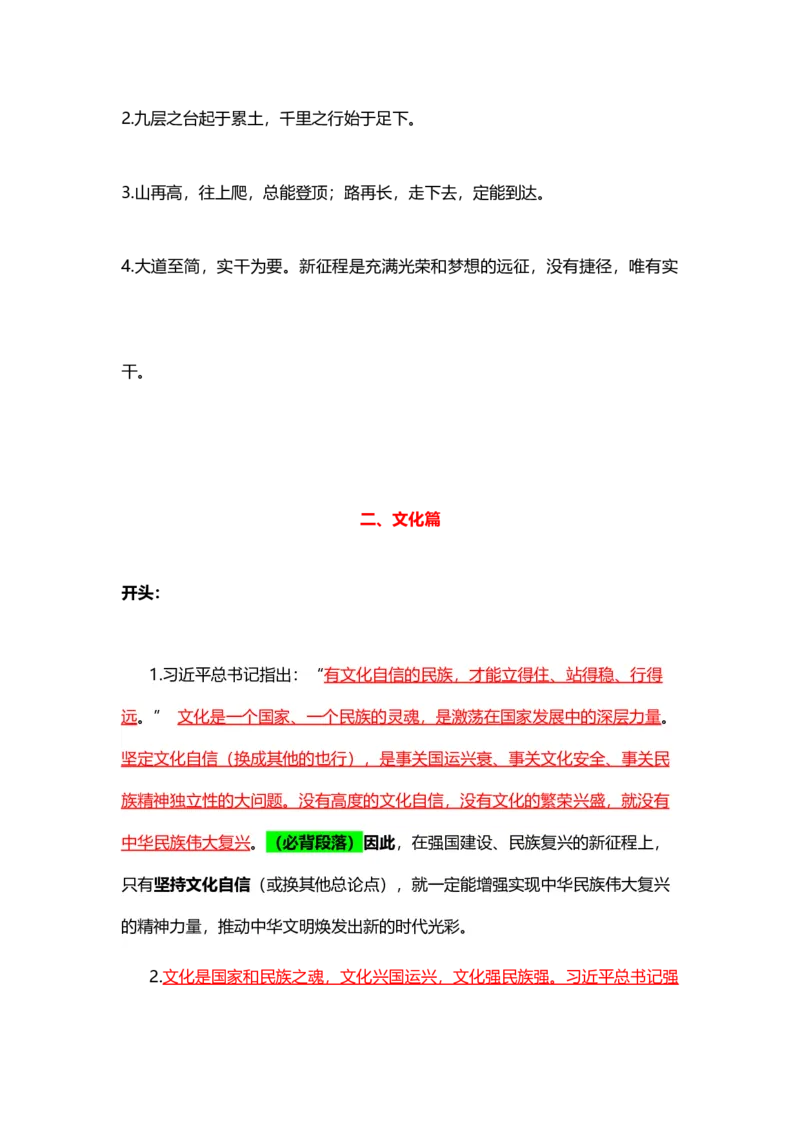 2.九层之台起于累土，千里之行始于足下。

3.山再高，往上爬，总能登顶；路再长，走下去，定能到达。

4.大道至简，实干为要。新征程是充满光荣和梦想的远征，没有捷径，唯有实干。

二、文化篇

开头：

1.习近平总书记指出：“有文化自信的民族，才能立得住、站得稳、行得远。” 文化是一个国家、一个民族的灵魂，是激荡在国家发展中的深层力量。坚定文化自信（换成其他的也行），是事关国运兴衰、事关文化安全、事关民族精神独立性的大问题。没有高度的文化自信，没有文化的繁荣兴盛，就没有中华民族伟大复兴。（必背段落）因此，在强国建设、民族复兴的新征程上，只有坚持文化自信（或换其他总论点），就一定能增强实现中华民族伟大复兴的精神力量，推动中华文明焕发出新的时代光彩。

2.文化是国家和民族之魂，文化兴国运兴，文化强民族强。习近平总书记强